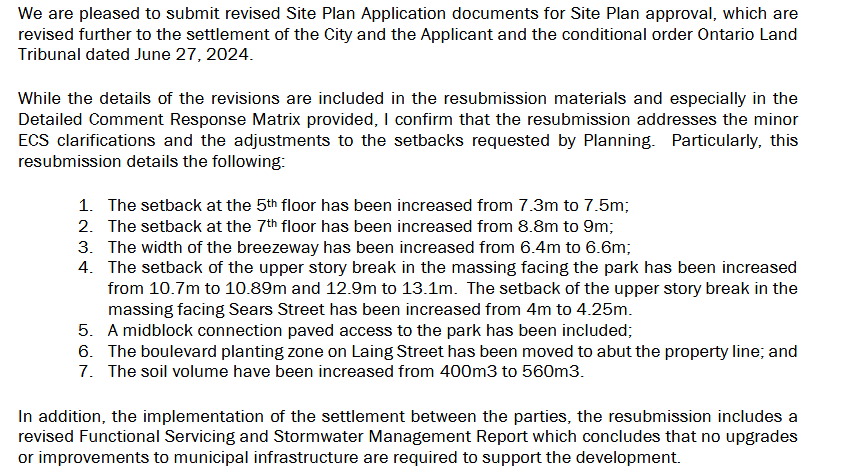 We are pleased to submit revised Site Plan Application documents for Site Plan approval, which are revised further to the settlement of the City and the Applicant and the conditional order Ontario Land Tribunal dated June 27, 2024.

While the details of the revisions are included in the resubmission materials and especially in the Detailed Comment Response Matrix provided, I confirm that the resubmission addresses the minor ECS clarifications and the adjustments to the setbacks requested by Planning. Particularly, this resubmission details the following:

1. The setback at the 5th floor has been increased from 7.3m to 7.5m;
2. The setback at the 7th floor has been increased from 8.8m to 9m;
3. The width of the breezeway has been increased from 6.4m to 6.6m;
4. The setback of the upper story break in the massing facing the park has been increased from 10.7m to 10.89m and 12.9m to 13.1m. The setback of the upper story break in the massing facing Sears Street has been increased from 4m to 4.25m.
5. A midblock connection paved access to the park has been included;
6. The boulevard planting zone on Laing Street has been moved to abut the property line; and
7. The soil volume have been increased from 400m3 to 560m3.

In addition, the implementation of the settlement between the parties, the resubmission includes a revised Functional Servicing and Stormwater Management Report which concludes that no upgrades or improvements to municipal infrastructure are required to support the development.